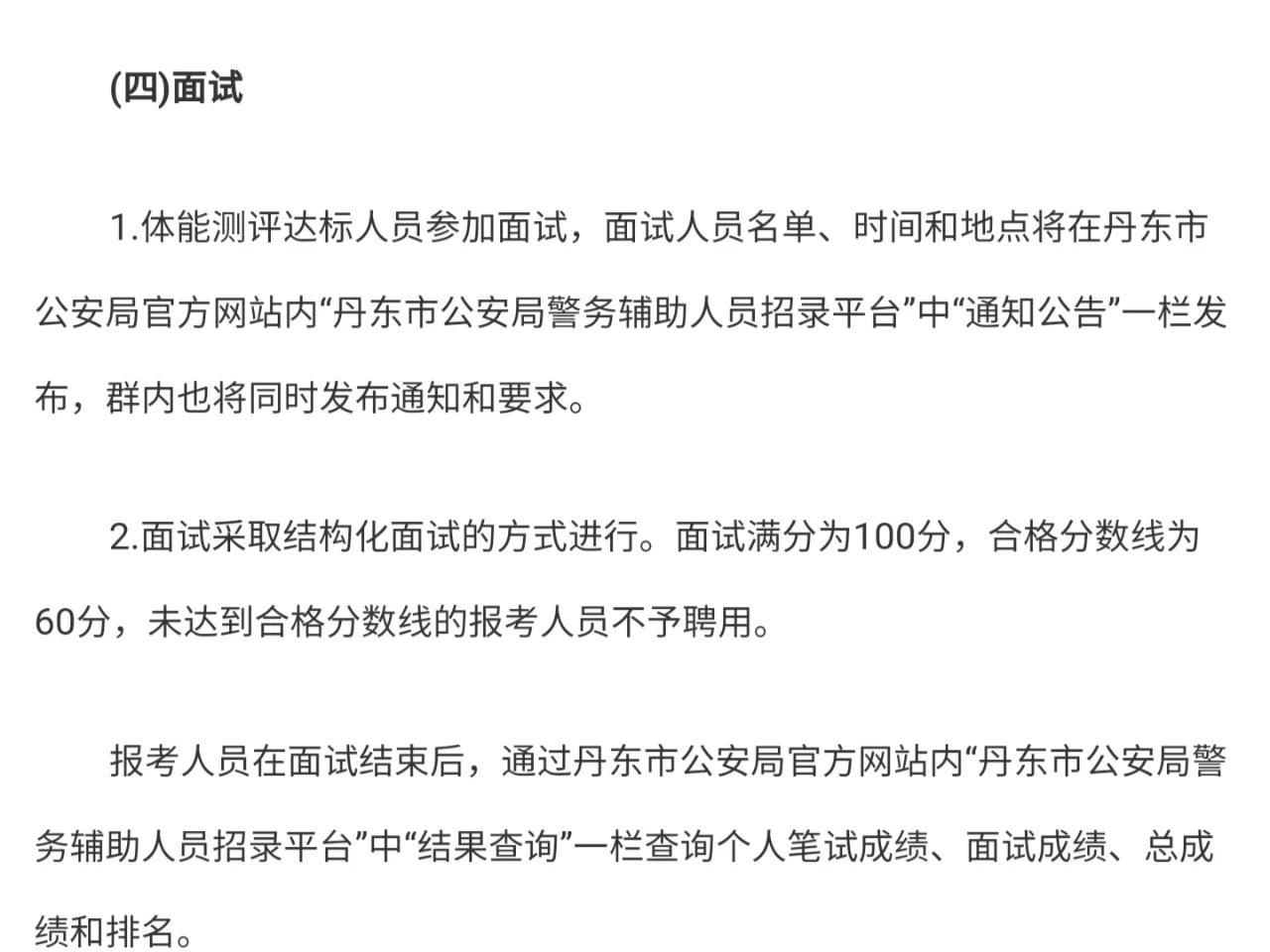 (四)面试

1.体能测评达标人员参加面试，面试人员名单、时间和地点将在丹东市公安局官方网站内“丹东市公安局警务辅助人员招录平台”中“通知公告”一栏发布，群内也将同时发布通知和要求。

2.面试采取结构化面试的方式进行。面试满分为100分，合格分数线为60分，未达到合格分数线的报考人员不予聘用。

报考人员在面试结束后，通过丹东市公安局官方网站内“丹东市公安局警务辅助人员招录平台”中“结果查询”一栏查询个人笔试成绩、面试成绩、总成绩和排名。